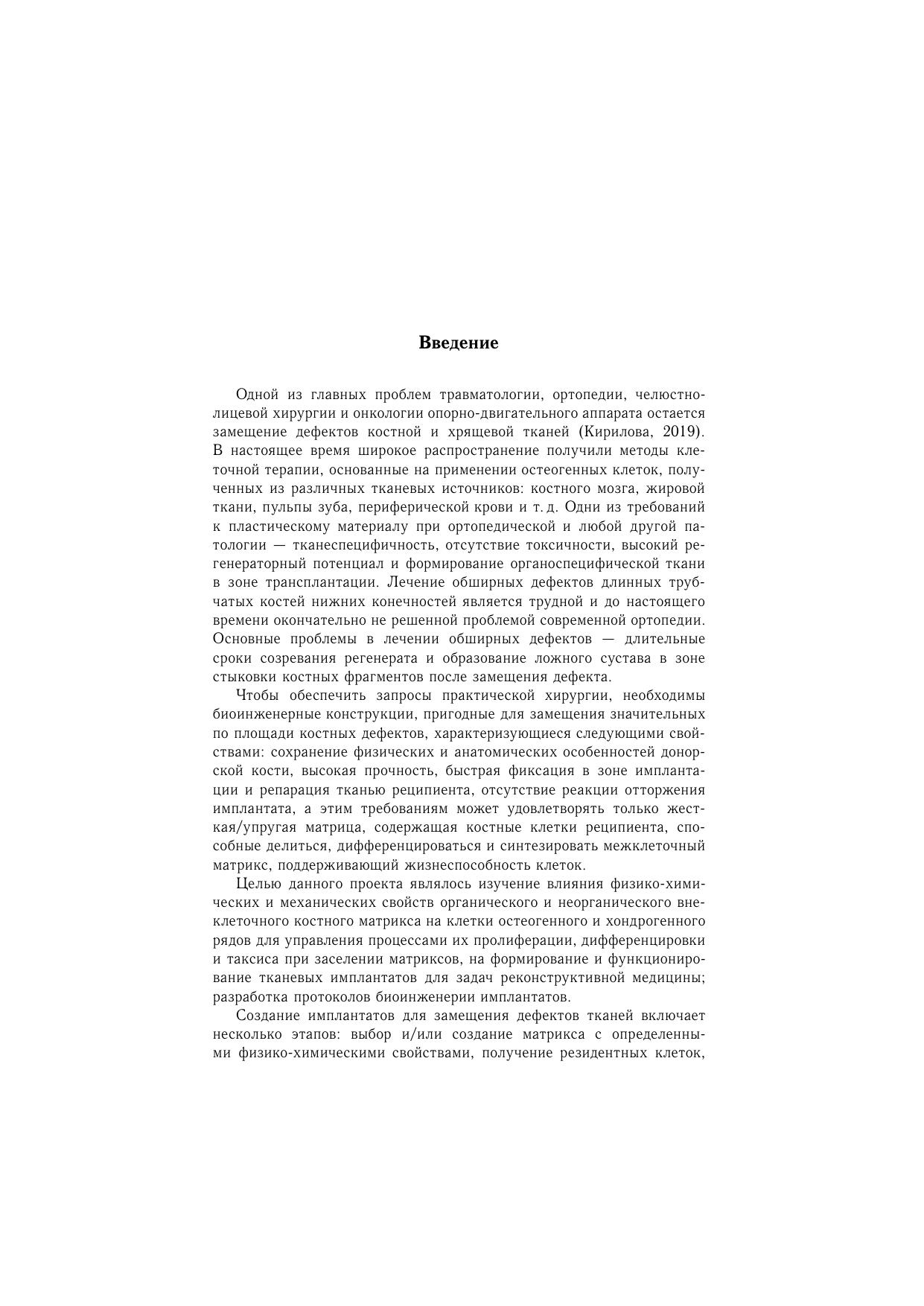 Введение

Одной из главных проблем травматологии, ортопедии, челюстно-лицевой хирургии и онкологии опорно-двигательного аппарата остается замещение дефектов костной и хрящевой тканей (Кирилова, 2019). В настоящее время широкое распространение получили методы клеточной терапии, основанные на применении остеогенных клеток, полученных из различных тканевых источников: костного мозга, жировой ткани, пульпы зуба, периферической крови и т. д. Одни из требований к пластическому материалу при ортопедической и любой другой патологии — тканеспецифичность, отсутствие токсичности, высокий регенераторный потенциал и формирование органоспецифической ткани в зоне трансплантации. Лечение обширных дефектов длинных трубчатых костей нижних конечностей является трудной и до настоящего времени окончательно не решенной проблемой современной ортопедии. Основные проблемы в лечении обширных дефектов — длительные сроки созревания регенерата и образование ложного сустава в зоне стыковки костных фрагментов после замещения дефекта.

Чтобы обеспечить запросы практической хирургии, необходимы биоинженерные конструкции, пригодные для замещения значительных по площади костных дефектов, характеризующиеся следующими свойствами: сохранение физических и анатомических особенностей донорской кости, высокая прочность, быстрая фиксация в зоне имплантации и репарация тканью реципиента, отсутствие реакции отторжения имплантата, а этим требованиям может удовлетворять только жесткая/упругая матрица, содержащая костные клетки реципиента, способные делиться, дифференцироваться и синтезировать межклеточный матрикс, поддерживающий жизнеспособность клеток.

Целью данного проекта являлось изучение влияния физико-химических и механических свойств органического и неорганического внеклеточного костного матрикса на клетки остеогенного и хондрогенного рядов для управления процессами их пролиферации, дифференцировки и таксиса при заселении матриксов, на формирование и функционирование тканевых имплантатов для задач реконструктивной медицины; разработка протоколов биоинженерии имплантатов.

Создание имплантатов для замещения дефектов тканей включает несколько этапов: выбор и/или создание матрикса с определенными физико-химическими свойствами, получение резидентных клеток,